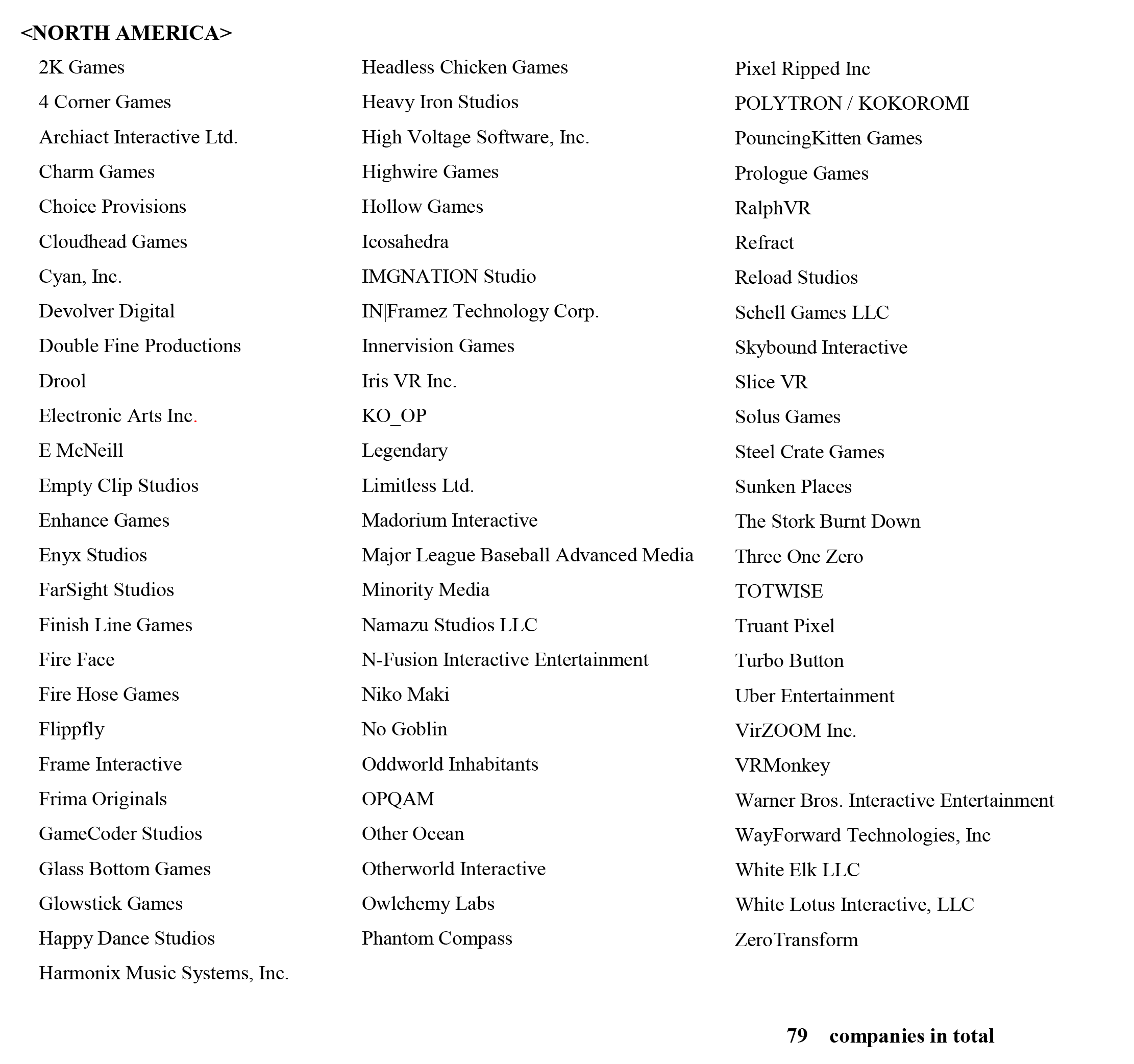 <NORTH AMERICA>

2K Games
4 Corner Games
Archiact Interactive Ltd.
Charm Games
Choice Provisions
Cloudhead Games
Cyan, Inc.
Devolver Digital
Double Fine Productions
Drool
Electronic Arts Inc.
E McNeill
Empty Clip Studios
Enhance Games
Enyx Studios
FarSight Studios
Finish Line Games
Fire Face
Fire Hose Games
Flippfly
Frame Interactive
Frima Originals
GameCoder Studios
Glass Bottom Games
Glowstick Games
Happy Dance Studios
Harmonix Music Systems, Inc.

Headless Chicken Games
Heavy Iron Studios
High Voltage Software, Inc.
Highwire Games
Hollow Games
Icosahedra
IMGNATION Studio
IN|Framez Technology Corp.
Innervision Games
Iris VR Inc.
KO_OP
Legendary
Limitless Ltd.
Madorium Interactive
Major League Baseball Advanced Media
Minority Media
Namazu Studios LLC
N-Fusion Interactive Entertainment
Niko Maki
No Goblin
Oddworld Inhabitants
OPQAM
Other Ocean
Otherworld Interactive
Owlchemy Labs
Phantom Compass

Pixel Ripped Inc
POLYTRON / KOKOROMI
PouncingKitten Games
Prologue Games
RalphVR
Refract
Reload Studios
Schell Games LLC
Skybound Interactive
Slice VR
Solus Games
Steel Crate Games
Sunken Places
The Stork Burnt Down
Three One Zero
TOTWISE
Truant Pixel
Turbo Button
Uber Entertainment
VirZOOM Inc.
VRMonkey
Warner Bros. Interactive Entertainment
WayForward Technologies, Inc
White Elk LLC
White Lotus Interactive, LLC
ZeroTransform

79 companies in total